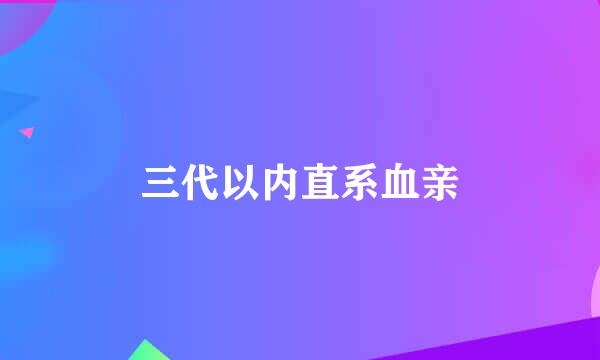 三代以内直系血亲